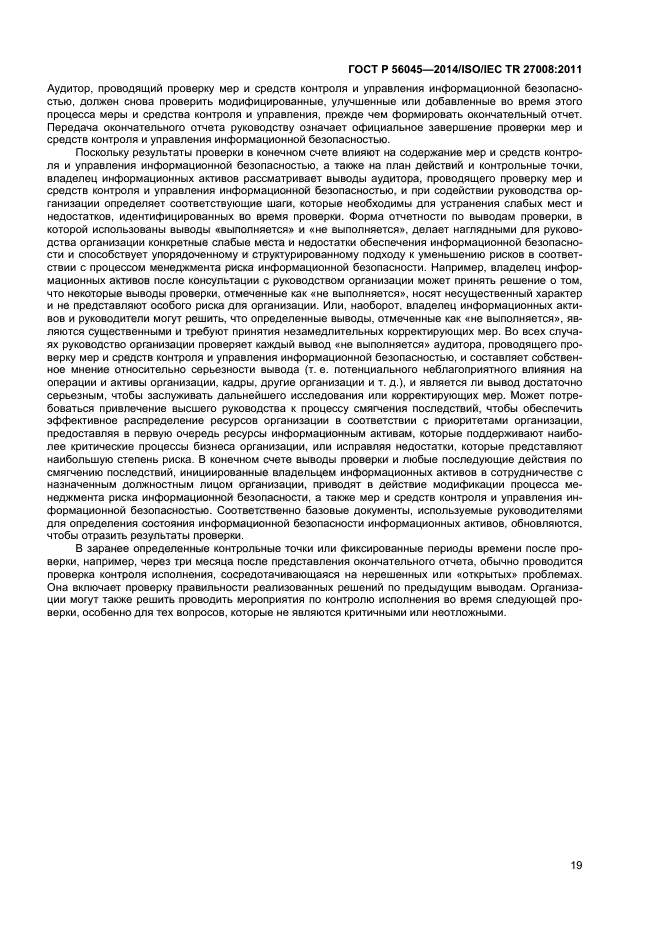 ГОСТ Р 56045—2014/ISO/IEC TR 27008:2011

Аудитор, проводящий проверку мер и средств контроля и управления информационной безопасностью, должен снова проверить модифицированные, улучшенные или добавленные во время этого процесса меры и средства контроля и управления, прежде чем формировать окончательный отчет. Передача окончательного отчета руководству означает официальное завершение проверки мер и средств контроля и управления информационной безопасностью.

Поскольку результаты проверки в конечном счете влияют на содержание мер и средств контроля и управления информационной безопасностью, а также на план действий и контрольные точки, владелец информационных активов рассматривает выводы аудитора, проводящего проверку мер и средств контроля и управления информационной безопасностью, и при содействии руководства организации определяет соответствующие шаги, которые необходимы для устранения слабых мест и недостатков, идентифицированных во время проверки. Форма отчетности по выводам проверки, в которой использованы выводы «выполняется» и «не выполняется», делает наглядными для руководства организации конкретные слабые места и недостатки обеспечения информационной безопасности и способствует упорядоченному и структурированному подходу к уменьшению рисков в соответствии с процессом менеджмента риска информационной безопасности. Например, владелец информационных активов после консультации с руководством организации может принять решение о том, что некоторые выводы проверки, отмеченные как «не выполняется», носят несущественный характер и не представляют особого риска для организации. Или, наоборот, владелец информационных активов и руководители могут решить, что определенные выводы, отмеченные как «не выполняется», являются существенными и требуют принятия незамедлительных корректирующих мер. Во всех случаях руководство организации проверяет каждый вывод «не выполняется» аудитора, проводящего проверку мер и средств контроля и управления информационной безопасностью, и составляет собственное мнение относительно серьезности вывода (т. е. потенциального неблагоприятного влияния на операции и активы организации, кадры, другие организации и т. д.), и является ли вывод достаточно серьезным, чтобы заслуживать дальнейшего исследования или корректирующих мер. Может потребоваться привлечение высшего руководства к процессу смягчения последствий, чтобы обеспечить эффективное распределение ресурсов организации в соответствии с приоритетами организации, предоставляя в первую очередь ресурсы информационным активам, которые поддерживают наиболее критические процессы бизнеса организации, или исправляя недостатки, которые представляют наибольшую степень риска. В конечном счете выводы проверки и любые последующие действия по смягчению последствий, инициированные владельцем информационных активов в сотрудничестве с назначенным должностным лицом организации, приводят в действие модификации процесса менеджмента риска информационной безопасности, а также мер и средств контроля и управления информационной безопасностью. Соответственно базовые документы, используемые руководителями для определения состояния информационной безопасности информационных активов, обновляются, чтобы отразить результаты проверки.

В заранее определенные контрольные точки или фиксированные периоды времени после проверки, например, через три месяца после представления окончательного отчета, обычно проводится проверка контроля исполнения, сосредотачивающаяся на нерешенных или «открытых» проблемах. Она включает проверку правильности реализованных решений по предыдущим выводам. Организации могут также решить проводить мероприятия по контролю исполнения во время следующей проверки, особенно для тех вопросов, которые не являются критичными или неотложными.

19